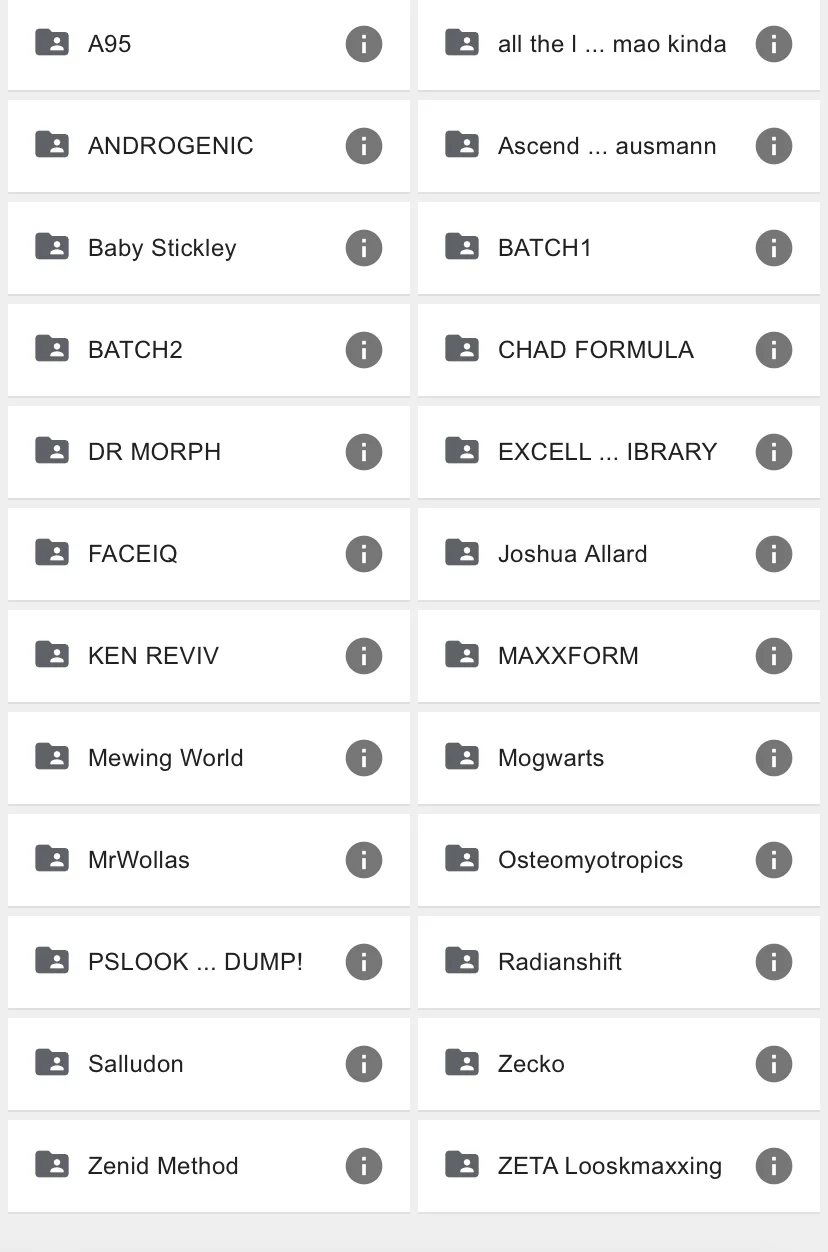 A95

all the l ... mao kinda

ANDROGENIC

Ascend ... ausmann

Baby Stickley

BATCH1

BATCH2

CHAD FORMULA

DR MORPH

EXCELL ... IBRARY

FACEIQ

Joshua Allard

KEN REVIV

MAXXFORM

Mewing World

Mogwarts

MrWollas

Osteomyotropics

PSLOOK ... DUMP!

Radianshift

Salludon

Zecko

Zenid Method

ZETA Looskmaxxing